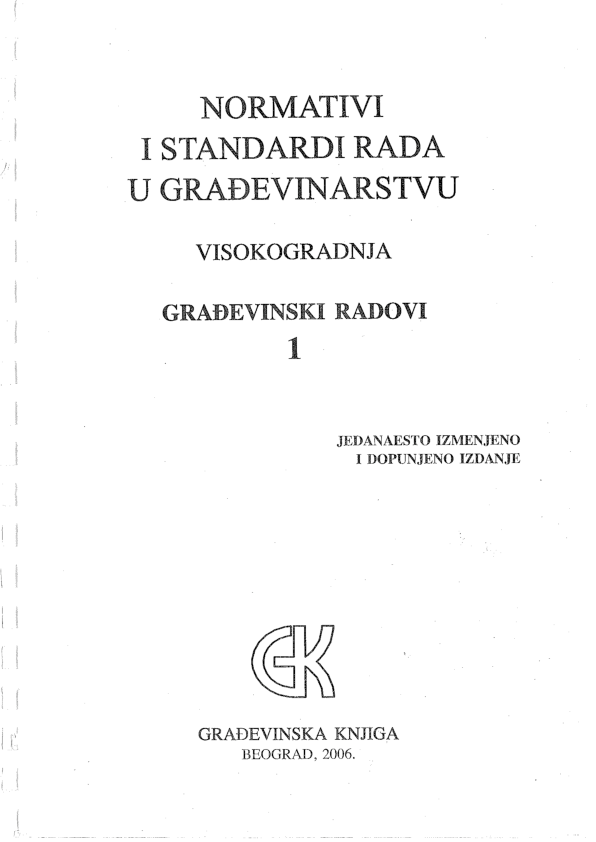 NORMATIVI
I STANDARDI RADA
U GRAĐEVINARSTVU

VISOKOGRADNJA

GRAĐEVINSKI RADOVI
1

JEDANAESTO IZMENJENO
I DOPUNJENO IZDANJE

GK

GRAĐEVINSKA KNJIGA
BEOGRAD, 2006.